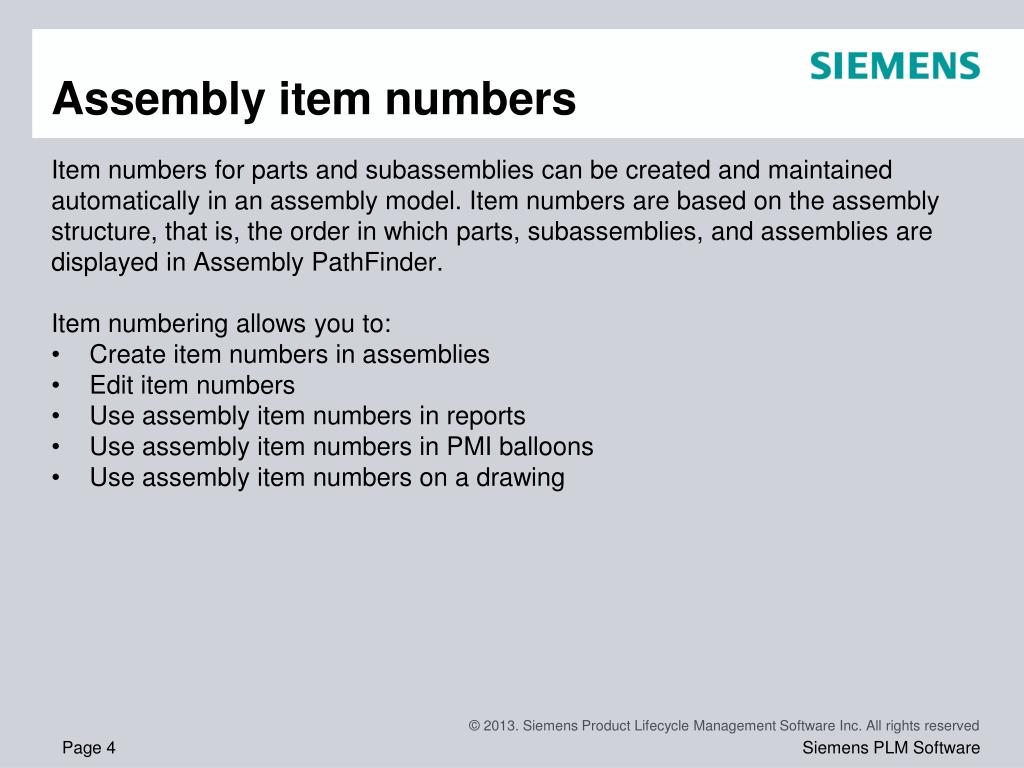 SIEMENS

Assembly item numbers

Item numbers for parts and subassemblies can be created and maintained automatically in an assembly model. Item numbers are based on the assembly structure, that is, the order in which parts, subassemblies, and assemblies are displayed in Assembly PathFinder.

Item numbering allows you to:
• Create item numbers in assemblies
• Edit item numbers
• Use assembly item numbers in reports
• Use assembly item numbers in PMI balloons
• Use assembly item numbers on a drawing

© 2013. Siemens Product Lifecycle Management Software Inc. All rights reserved

Page 4

Siemens PLM Software